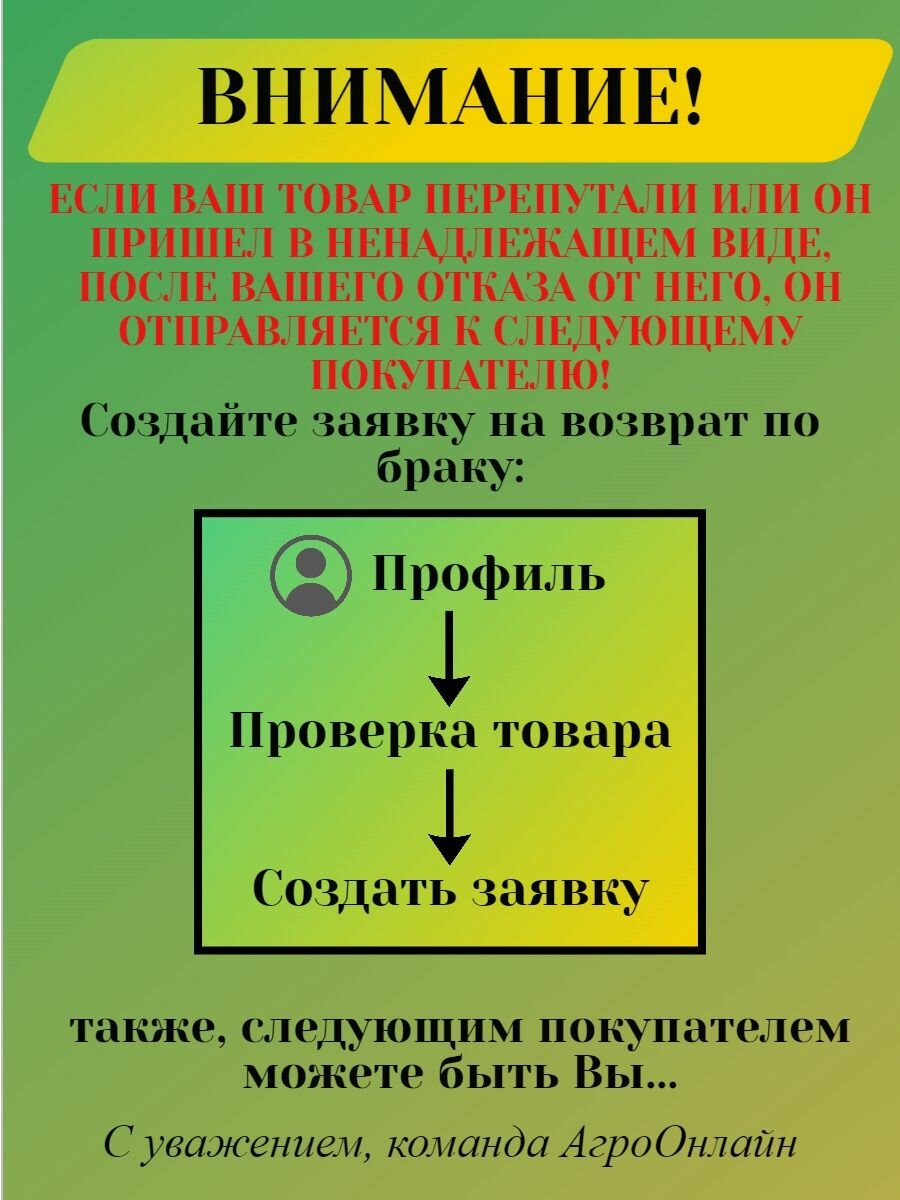 ВНИМАНИЕ!

ЕСЛИ ВАШ ТОВАР ПЕРЕПУТАЛИ ИЛИ ОН ПРИШЕЛ В НЕНАДЛЕЖАЩЕМ ВИДЕ, ПОСЛЕ ВАШЕГО ОТКАЗА ОТ НЕГО, ОН ОТПРАВЛЯЕТСЯ К СЛЕДУЮЩЕМУ ПОКУПАТЕЛЮ!

Создайте заявку на возврат по браку:

Профиль

Проверка товара

Создать заявку

также, следующим покупателем можете быть Вы...

С уважением, команда АгроОнлайн